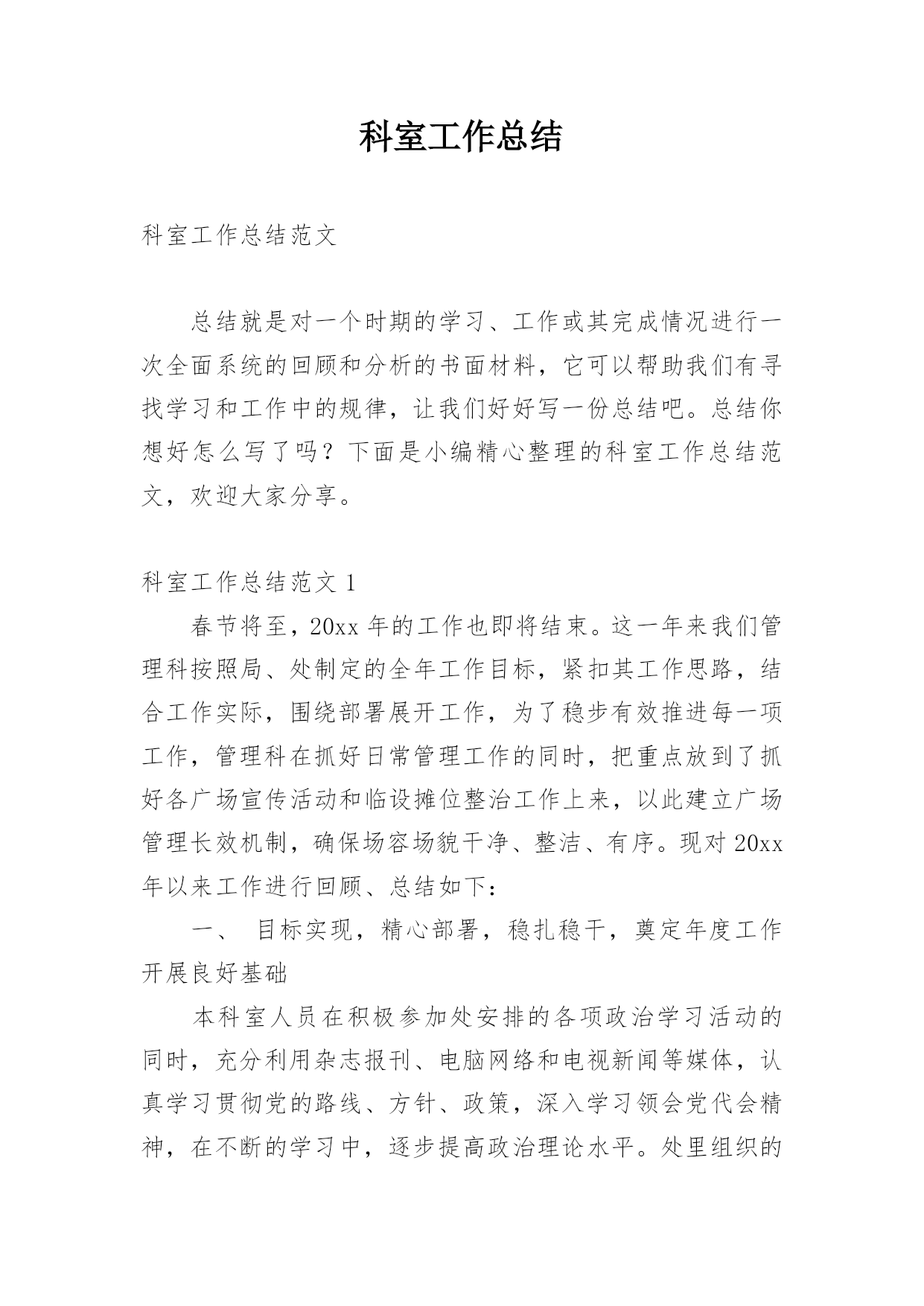 科室工作总结

科室工作总结范文

总结就是对一个时期的学习、工作或其完成情况进行一次全面系统的回顾和分析的书面材料，它可以帮助我们有寻找学习和工作中的规律，让我们好好写一份总结吧。总结你想好怎么写了吗？下面是小编精心整理的科室工作总结范文，欢迎大家分享。

科室工作总结范文 1

春节将至，20xx 年的工作也即将结束。这一年来我们管理科按照局、处制定的全年工作目标，紧扣其工作思路，结合工作实际，围绕部署展开工作，为了稳步有效推进每一项工作，管理科在抓好日常管理工作的同时，把重点放到了抓好各广场宣传活动和临设摊位整治工作上来，以此建立广场管理长效机制，确保场容场貌干净、整洁、有序。现对 20xx 年以来工作进行回顾、总结如下：

一、 目标实现，精心部署，稳扎稳干，奠定年度工作开展良好基础

本科室人员在积极参加处安排的各项政治学习活动的同时，充分利用杂志报刊、电脑网络和电视新闻等媒体，认真学习贯彻党的路线、方针、政策，深入学习领会党代会精神，在不断的学习中，逐步提高政治理论水平。处里组织的